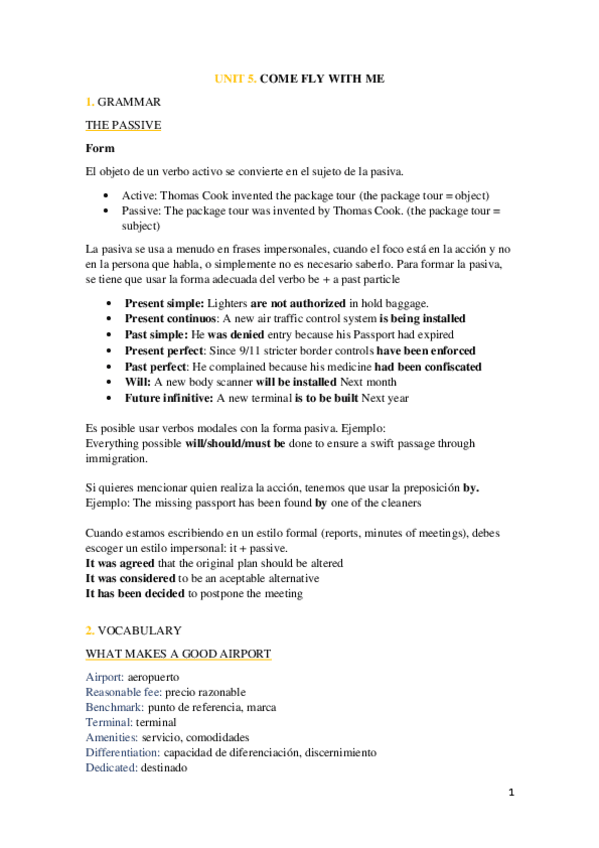 UNIT 5. COME FLY WITH ME

1. GRAMMAR

THE PASSIVE

Form

El objeto de un verbo activo se convierte en el sujeto de la pasiva.

- Active: Thomas Cook invented the package tour (the package tour = object)
- Passive: The package tour was invented by Thomas Cook. (the package tour = subject)

La pasiva se usa a menudo en frases impersonales, cuando el foco está en la acción y no en la persona que habla, o simplemente no es necesario saberlo. Para formar la pasiva, se tiene que usar la forma adecuada del verbo be + a past particle

- Present simple: Lighters are not authorized in hold baggage.
- Present continuos: A new air traffic control system is being installed
- Past simple: He was denied entry because his Passport had expired
- Present perfect: Since 9/11 stricter border controls have been enforced
- Past perfect: He complained because his medicine had been confiscated
- Will: A new body scanner will be installed Next month
- Future infinitive: A new terminal is to be built Next year

Es posible usar verbos modales con la forma pasiva. Ejemplo:
Everything possible will/should/must be done to ensure a swift passage through immigration.

Si quieres mencionar quien realiza la acción, tenemos que usar la preposición by.
Ejemplo: The missing passport has been found by one of the cleaners

Cuando estamos escribiendo en un estilo formal (reports, minutes of meetings), debes escoger un estilo impersonal: it + passive.
It was agreed that the original plan should be altered
It was considered to be an aceptable alternative
It has been decided to postpone the meeting

2. VOCABULARY

WHAT MAKES A GOOD AIRPORT

Airport: aeropuerto
Reasonable fee: precio razonable
Benchmark: punto de referencia, marca
Terminal: terminal
Amenities: servicio, comodidades
Differentiation: capacidad de diferenciación, discernimiento
Dedicated: destinado

1